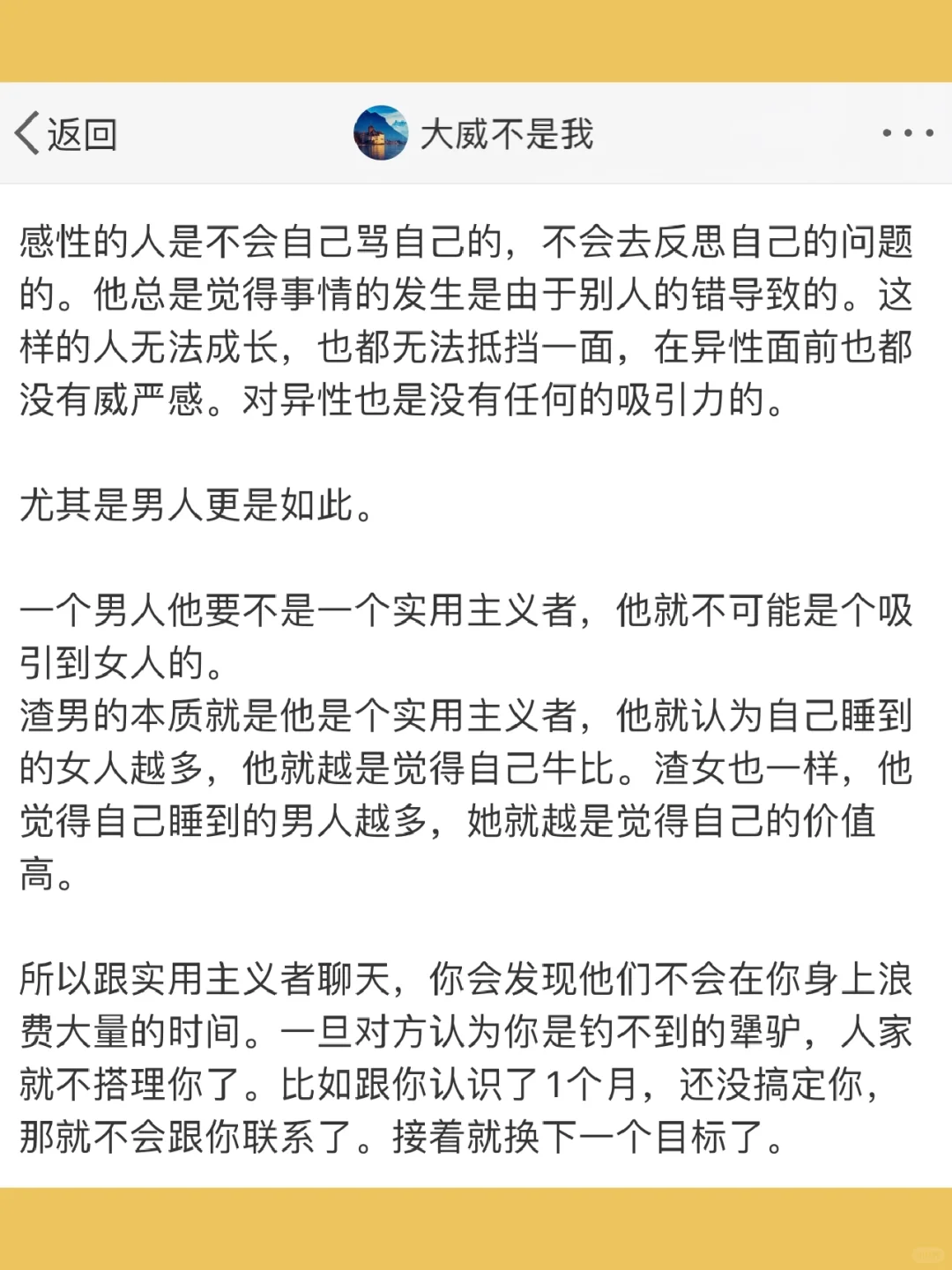 返回

大威不是我

感性的人是不会自己骂自己的，不会去反思自己的问题的。他总是觉得事情的发生是由于别人的错导致的。这样的人无法成长，也都无法抵挡一面，在异性面前也都没有威严感。对异性也是没有任何的吸引力的。

尤其是男人更是如此。

一个男人他要不是一个实用主义者，他就不可能是个吸引到女人的。
渣男的本质就是他是个实用主义者，他就认为自己睡到的女人越多，他就越是觉得自己牛比。渣女也一样，他觉得自己睡到的男人越多，她就越是觉得自己的价值高。

所以跟实用主义者聊天，你会发现他们不会在你身上浪费大量的时间。一旦对方认为你是钓不到的犟驴，人家就不搭理你了。比如跟你认识了1个月，还没搞定你，那就不会跟你联系了。接着就换下一个目标了。